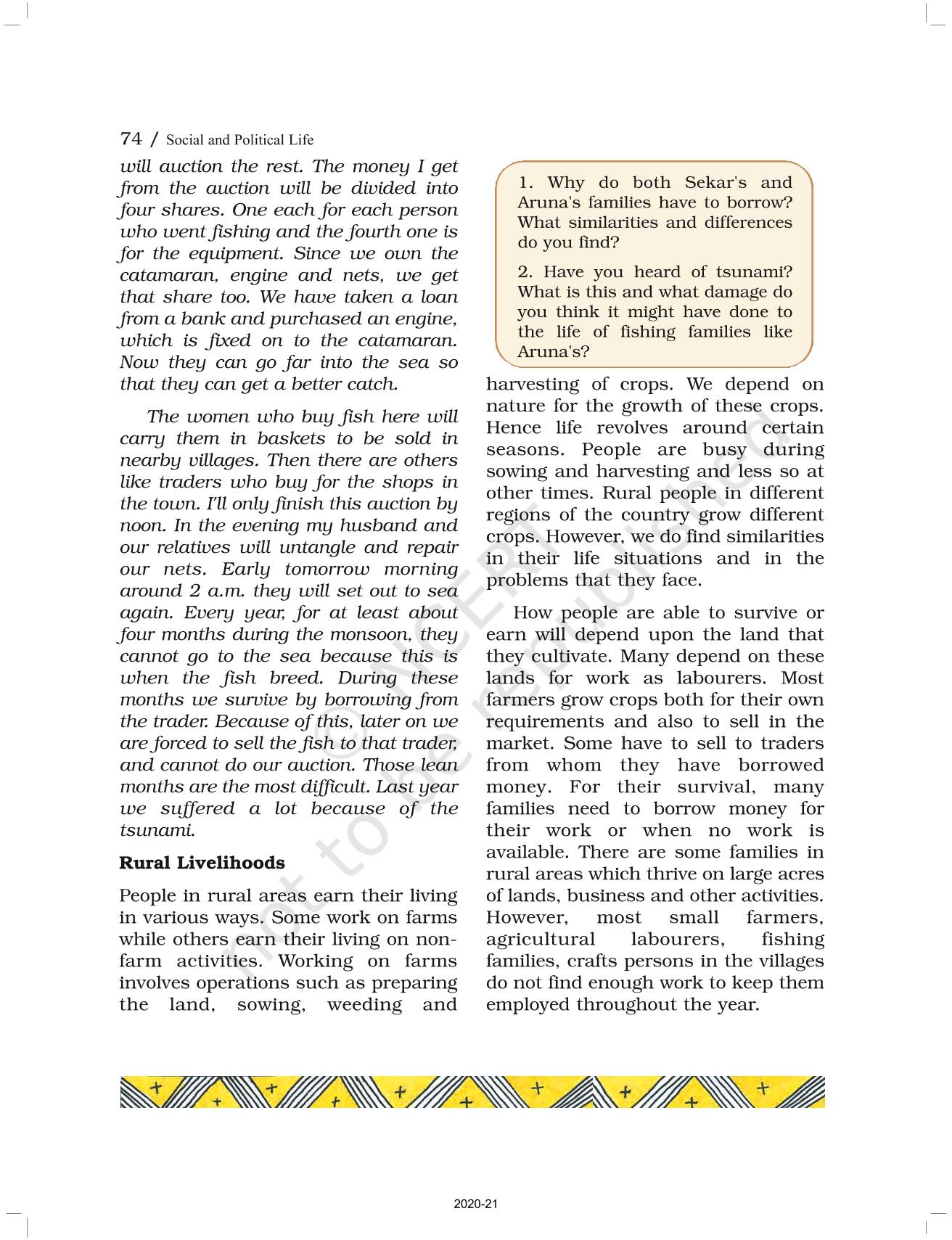 74 / Social and Political Life

will auction the rest. The money I get from the auction will be divided into four shares. One each for each person who went fishing and the fourth one is for the equipment. Since we own the catamaran, engine and nets, we get that share too. We have taken a loan from a bank and purchased an engine, which is fixed on to the catamaran. Now they can go far into the sea so that they can get a better catch.

The women who buy fish here will carry them in baskets to be sold in nearby villages. Then there are others like traders who buy for the shops in the town. I'll only finish this auction by noon. In the evening my husband and our relatives will untangle and repair our nets. Early tomorrow morning around 2 a.m. they will set out to sea again. Every year, for at least about four months during the monsoon, they cannot go to the sea because this is when the fish breed. During these months we survive by borrowing from the trader. Because of this, later on we are forced to sell the fish to that trader, and cannot do our auction. Those lean months are the most difficult. Last year we suffered a lot because of the tsunami.

Rural Livelihoods

People in rural areas earn their living in various ways. Some work on farms while others earn their living on non-farm activities. Working on farms involves operations such as preparing the land, sowing, weeding and

1. Why do both Sekar's and Aruna's families have to borrow? What similarities and differences do you find?

2. Have you heard of tsunami? What is this and what damage do you think it might have done to the life of fishing families like Aruna's?

harvesting of crops. We depend on nature for the growth of these crops. Hence life revolves around certain seasons. People are busy during sowing and harvesting and less so at other times. Rural people in different regions of the country grow different crops. However, we do find similarities in their life situations and in the problems that they face.

How people are able to survive or earn will depend upon the land that they cultivate. Many depend on these lands for work as labourers. Most farmers grow crops both for their own requirements and also to sell in the market. Some have to sell to traders from whom they have borrowed money. For their survival, many families need to borrow money for their work or when no work is available. There are some families in rural areas which thrive on large acres of lands, business and other activities. However, most small farmers, agricultural labourers, fishing families, crafts persons in the villages do not find enough work to keep them employed throughout the year.

© NCERT not to be republished

2020-21